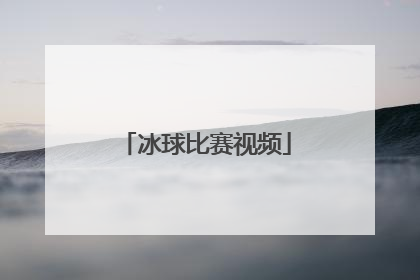 「冰球比赛视频」